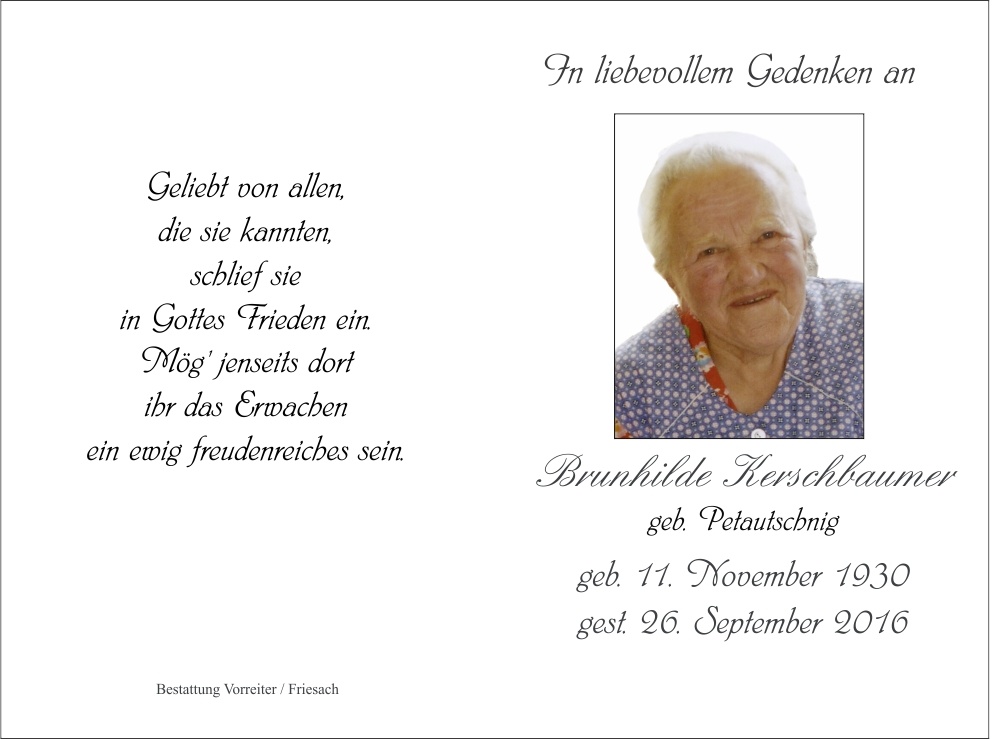 Geliebt von allen,
die sie kannten,
schlief sie
in Gottes Frieden ein.
Mög' jenseits dort
ihr das Erwachen
ein ewig freudenreiches sein.

Bestattung Vorreiter / Friesach

In liebevollem Gedenken an

Brunhilde Kerschbaumer
geb. Petautschnig

geb. 11. November 1930
gest. 26. September 2016